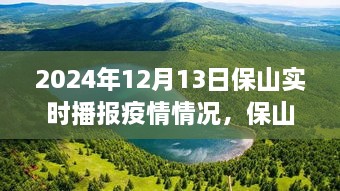 2024年12月13日保山实时播报疫情情况，保山